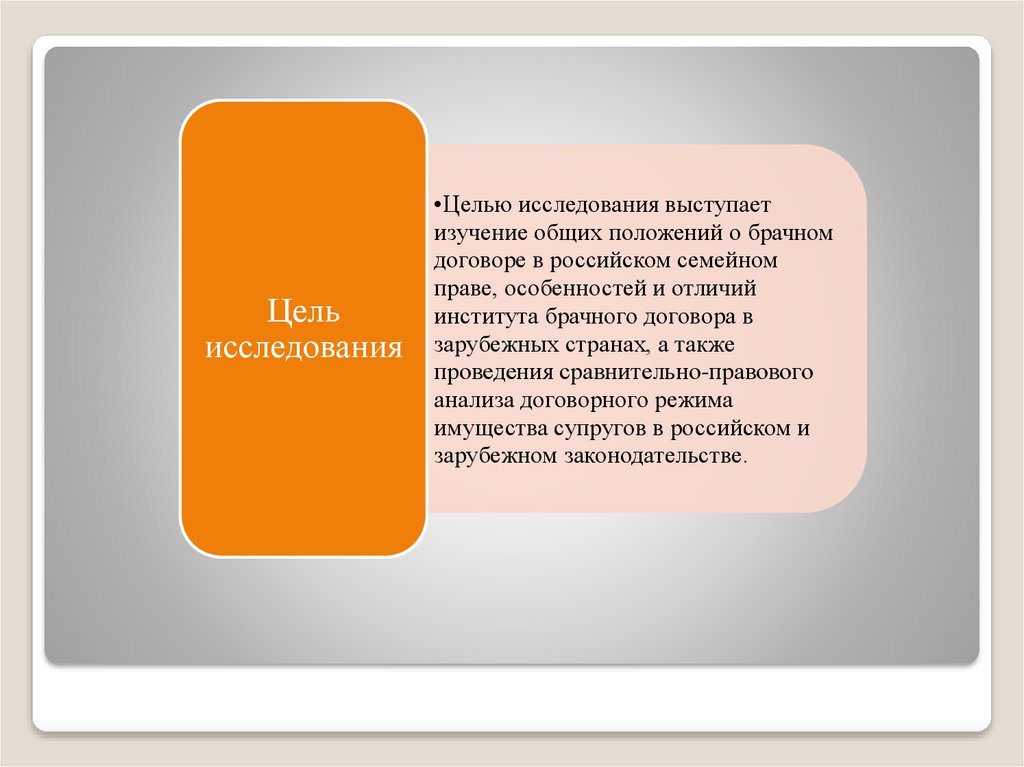 Цель исследования

• Целью исследования выступает изучение общих положений о брачном договоре в российском семейном праве, особенностей и отличий института брачного договора в зарубежных странах, а также проведения сравнительно-правового анализа договорного режима имущества супругов в российском и зарубежном законодательстве.